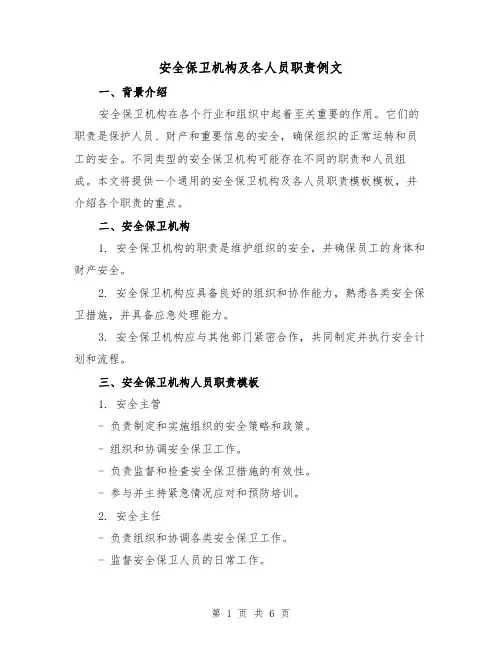 安全保卫机构及各人员职责例文

一、背景介绍

安全保卫机构在各个行业和组织中起着至关重要的作用。它们的职责是保护人员、财产和重要信息的安全，确保组织的正常运转和员工的安全。不同类型的安全保卫机构可能存在不同的职责和人员组成。本文将提供一个通用的安全保卫机构及各人员职责模板模板，并介绍各个职责的重点。

二、安全保卫机构

1. 安全保卫机构的职责是维护组织的安全，并确保员工的身体和财产安全。

2. 安全保卫机构应具备良好的组织和协作能力，熟悉各类安全保卫措施，并具备应急处理能力。

3. 安全保卫机构应与其他部门紧密合作，共同制定并执行安全计划和流程。

三、安全保卫机构人员职责模板

1. 安全主管

- 负责制定和实施组织的安全策略和政策。

- 组织和协调安全保卫工作。

- 负责监督和检查安全保卫措施的有效性。

- 参与并主持紧急情况应对和预防培训。

2. 安全主任

- 负责组织和协调各类安全保卫工作。

- 监督安全保卫人员的日常工作。

第 1 页 共 6 页